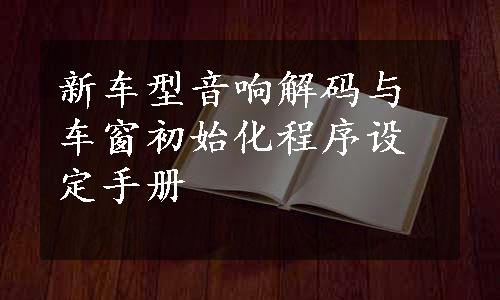 新车型音响解码与车窗初始化程序设定手册